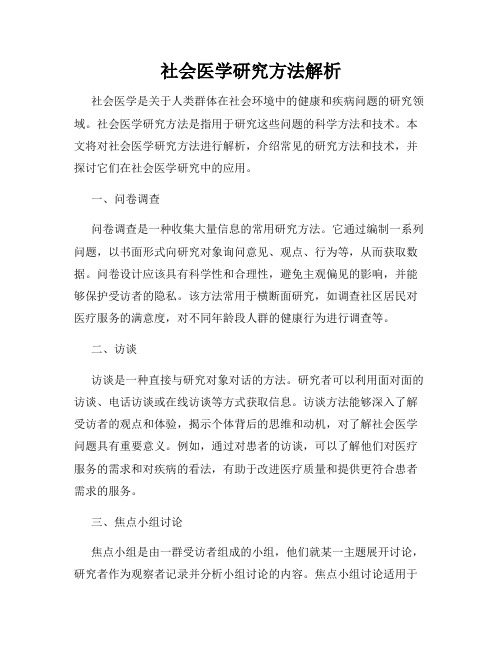 社会医学研究方法解析

社会医学是关于人类群体在社会环境中的健康和疾病问题的研究领域。社会医学研究方法是指用于研究这些问题的科学方法和技术。本文将对社会医学研究方法进行解析，介绍常见的研究方法和技术，并探讨它们在社会医学研究中的应用。

一、问卷调查

问卷调查是一种收集大量信息的常用研究方法。它通过编制一系列问题，以书面形式向研究对象询问意见、观点、行为等，从而获取数据。问卷设计应该具有科学性和合理性，避免主观偏见的影响，并能够保护受访者的隐私。该方法常用于横断面研究，如调查社区居民对医疗服务的满意度，对不同年龄段人群的健康行为进行调查等。

二、访谈

访谈是一种直接与研究对象对话的方法。研究者可以利用面对面的访谈、电话访谈或在线访谈等方式获取信息。访谈方法能够深入了解受访者的观点和体验，揭示个体背后的思维和动机，对了解社会医学问题具有重要意义。例如，通过对患者的访谈，可以了解他们对医疗服务的需求和对疾病的看法，有助于改进医疗质量和提供更符合患者需求的服务。

三、焦点小组讨论

焦点小组是由一群受访者组成的小组，他们就某一主题展开讨论，研究者作为观察者记录并分析小组讨论的内容。焦点小组讨论适用于